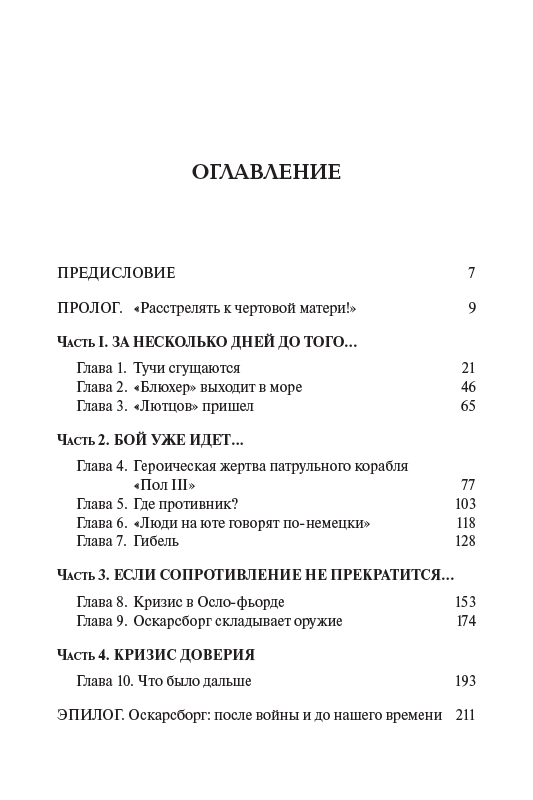 ОГЛАВЛЕНИЕ

ПРЕДИСЛОВИЕ 7

ПРОЛОГ. «Расстрелять к чертовой матери!» 9

Часть I. ЗА НЕСКОЛЬКО ДНЕЙ ДО ТОГО...

Глава 1. Тучи сгущаются 21
Глава 2. «Блюхер» выходит в море 46
Глава 3. «Лютцов» пришел 65

Часть 2. БОЙ УЖЕ ИДЕТ...

Глава 4. Героическая жертва патрульного корабля «Пол III» 77
Глава 5. Где противник? 103
Глава 6. «Люди на юте говорят по-немецки» 118
Глава 7. Гибель 128

Часть 3. ЕСЛИ СОПРОТИВЛЕНИЕ НЕ ПРЕКРАТИТСЯ...

Глава 8. Кризис в Осло-фьорде 153
Глава 9. Оскарсборг складывает оружие 174

Часть 4. КРИЗИС ДОВЕРИЯ

Глава 10. Что было дальше 193

ЭПИЛОГ. Оскарсборг: после войны и до нашего времени 211